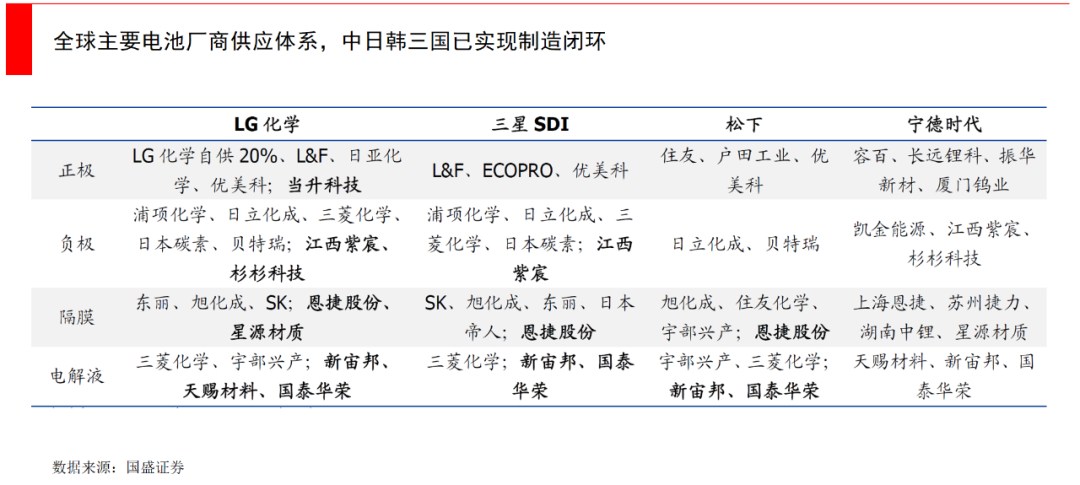 全球主要电池厂商供应体系，中日韩三国已实现制造闭环

|  | LG化学 | 三星SDI | 松下 | 宁德时代 |
|---|---|---|---|---|
| 正极 | LG化学自供20%、L&F、日亚化学、优美科；当升科技 | L&F、ECOPRO、优美科 | 住友、户田工业、优美科 | 容百、长远锂科、振华新材、厦门钨业 |
| 负极 | 浦项化学、日立化成、三菱化学、日本碳素、贝特瑞；江西紫宸、杉杉科技 | 浦项化学、日立化成、三菱化学、日本碳素；江西紫宸 | 日立化成、贝特瑞 | 凯金能源、江西紫宸、杉杉科技 |
| 隔膜 | 东丽、旭化成、SK；恩捷股份、星源材质 | SK、旭化成、东丽、日本帝人；恩捷股份 | 旭化成、住友化学、宇部兴产；恩捷股份 | 上海恩捷、苏州捷力、湖南中锂、星源材质 |
| 电解液 | 三菱化学、宇部兴产；新宙邦、天赐材料、国泰华荣 | 三菱化学；新宙邦、国泰华荣 | 宇部兴产、三菱化学；新宙邦、国泰华荣 | 天赐材料、新宙邦、国泰华荣 |

数据来源：国盛证券